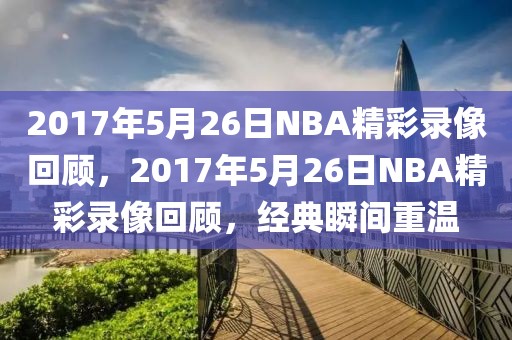 2017年5月26日NBA精彩录像回顾，2017年5月26日NBA精彩录像回顾，经典瞬间重温